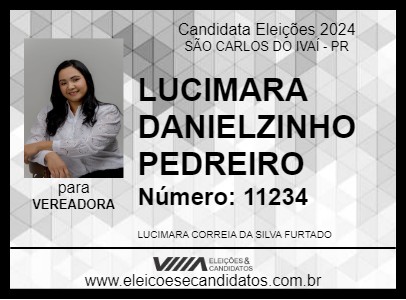 Candidata Eleições 2024
SÃO CARLOS DO IVAÍ - PR

LUCIMARA DANIELZINHO PEDREIRO

Número: 11234

para
VEREADORA

LUCIMARA CORREIA DA SILVA FURTADO

ELEIÇÕES & CANDIDATOS

www.eleicoesecandidatos.com.br